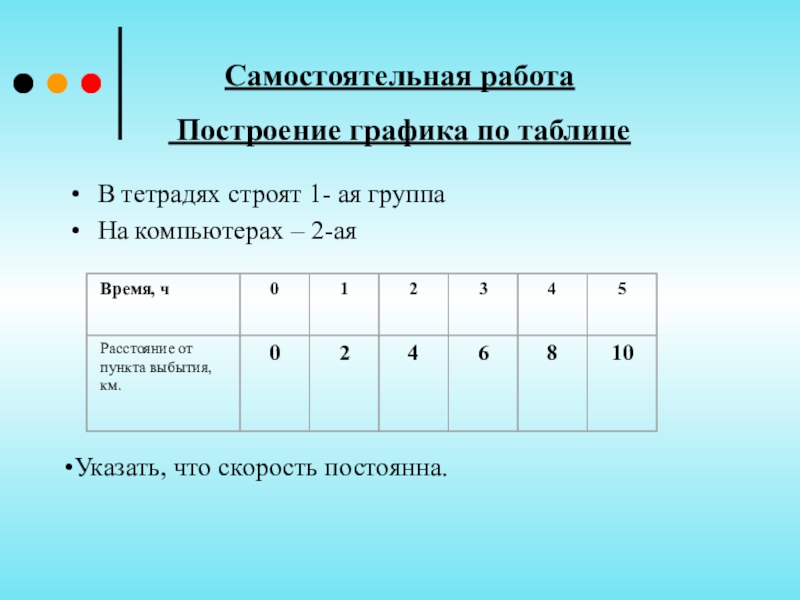 Самостоятельная работа

Построение графика по таблице

• В тетрадях строят 1- ая группа
• На компьютерах – 2-ая

| Время, ч | 0 | 1 | 2 | 3 | 4 | 5 |
|---|---|---|---|---|---|---|
| Расстояние от пункта выбытия, км. | 0 | 2 | 4 | 6 | 8 | 10 |

•Указать, что скорость постоянна.